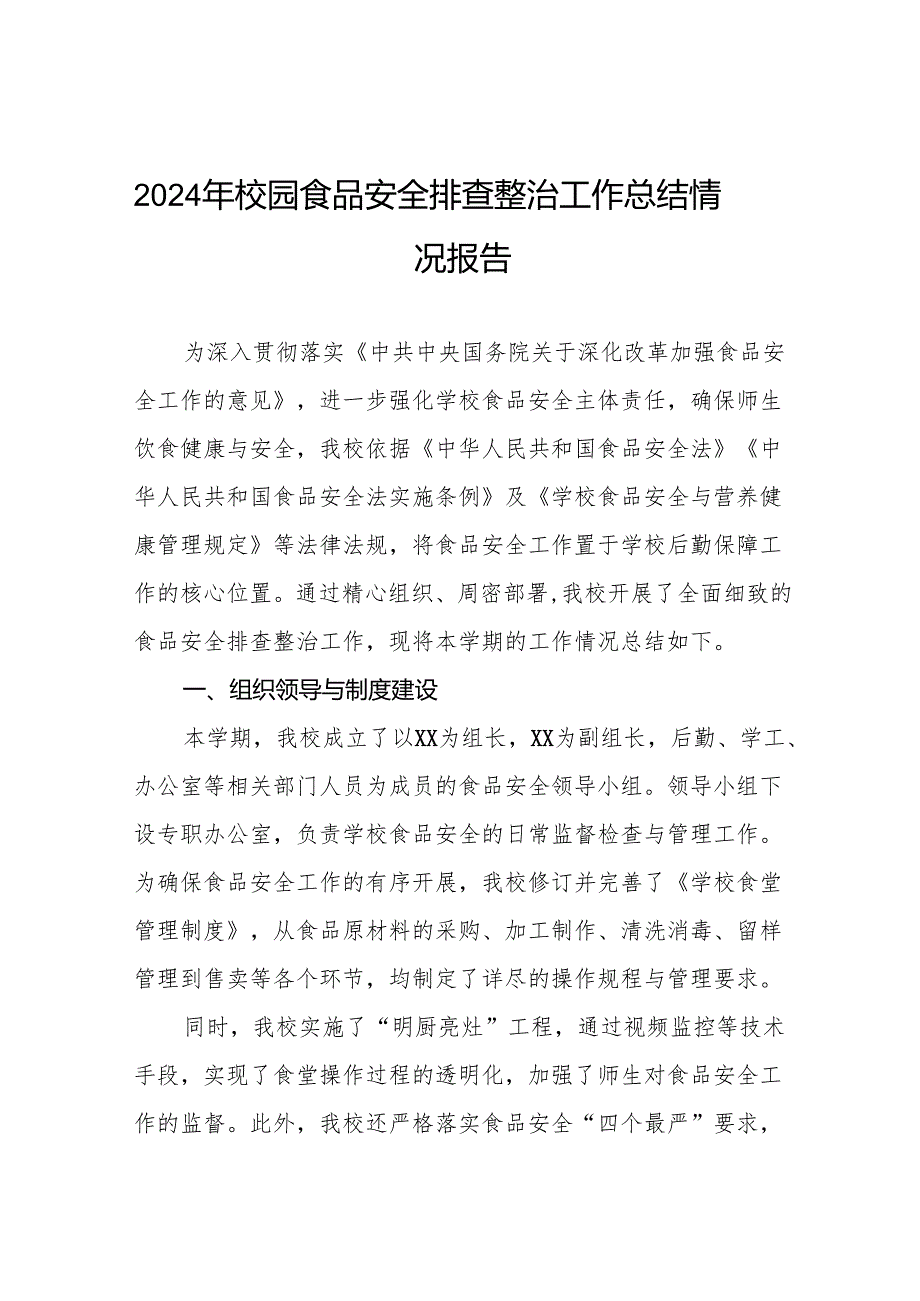 2024年校园食品安全排查整治工作总结情况报告

为深入贯彻落实《中共中央国务院关于深化改革加强食品安全工作的意见》，进一步强化学校食品安全主体责任，确保师生饮食健康与安全，我校依据《中华人民共和国食品安全法》《中华人民共和国食品安全法实施条例》及《学校食品安全与营养健康管理规定》等法律法规，将食品安全工作置于学校后勤保障工作的核心位置。通过精心组织、周密部署,我校开展了全面细致的食品安全排查整治工作，现将本学期的工作情况总结如下。

一、组织领导与制度建设

本学期，我校成立了以XX为组长，XX为副组长，后勤、学工、办公室等相关部门人员为成员的食品安全领导小组。领导小组下设专职办公室，负责学校食品安全的日常监督检查与管理工作。为确保食品安全工作的有序开展，我校修订并完善了《学校食堂管理制度》，从食品原材料的采购、加工制作、清洗消毒、留样管理到售卖等各个环节，均制定了详尽的操作规程与管理要求。

同时，我校实施了“明厨亮灶”工程，通过视频监控等技术手段，实现了食堂操作过程的透明化，加强了师生对食品安全工作的监督。此外，我校还严格落实食品安全“四个最严”要求，